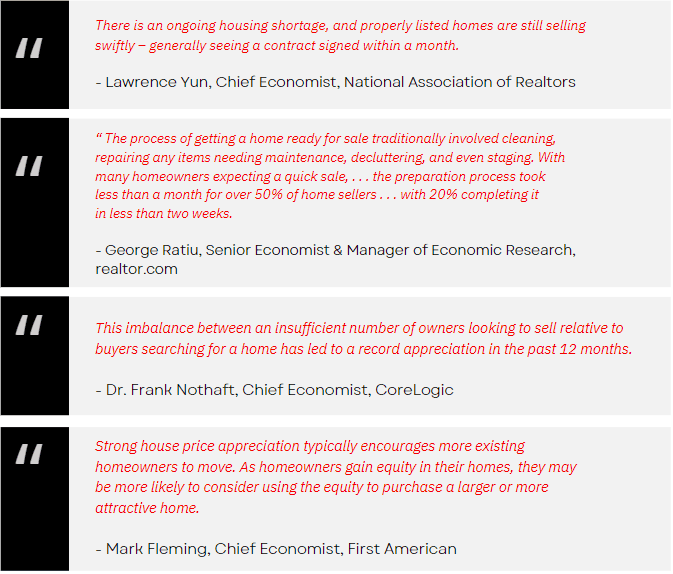 "

There is an ongoing housing shortage, and properly listed homes are still selling swiftly – generally seeing a contract signed within a month.

- Lawrence Yun, Chief Economist, National Association of Realtors

"

" The process of getting a home ready for sale traditionally involved cleaning, repairing any items needing maintenance, decluttering, and even staging. With many homeowners expecting a quick sale, . . . the preparation process took less than a month for over 50% of home sellers . . . with 20% completing it in less than two weeks.

- George Ratiu, Senior Economist & Manager of Economic Research, realtor.com

"

This imbalance between an insufficient number of owners looking to sell relative to buyers searching for a home has led to a record appreciation in the past 12 months.

- Dr. Frank Nothaft, Chief Economist, CoreLogic

"

Strong house price appreciation typically encourages more existing homeowners to move. As homeowners gain equity in their homes, they may be more likely to consider using the equity to purchase a larger or more attractive home.

- Mark Fleming, Chief Economist, First American